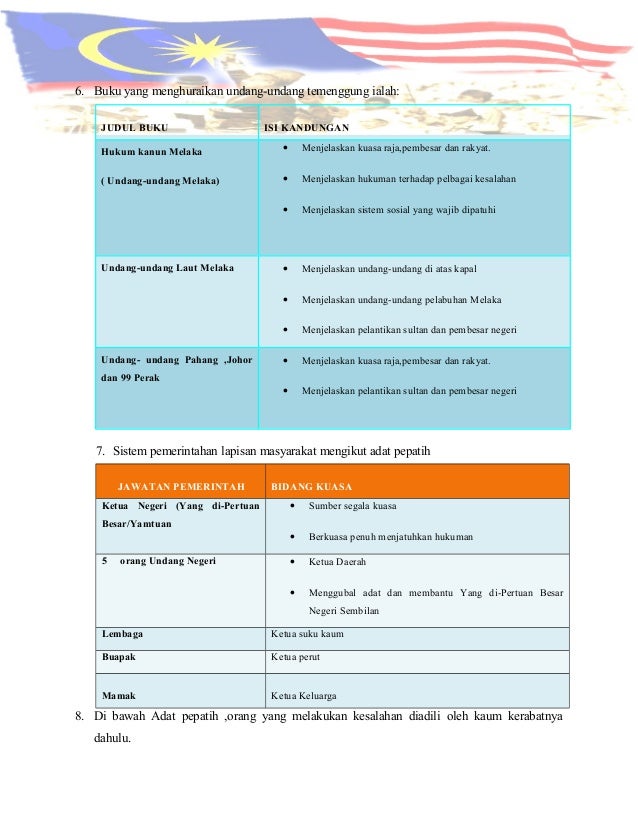 6. Buku yang menghuraikan undang-undang temenggung ialah:

| JUDUL BUKU | ISI KANDUNGAN |
|---|---|
| Hukum kanun Melaka ( Undang-undang Melaka) | • Menjelaskan kuasa raja,pembesar dan rakyat. • Menjelaskan hukuman terhadap pelbagai kesalahan • Menjelaskan sistem sosial yang wajib dipatuhi |
| Undang-undang Laut Melaka | • Menjelaskan undang-undang di atas kapal • Menjelaskan undang-undang pelabuhan Melaka • Menjelaskan pelantikan sultan dan pembesar negeri |
| Undang- undang Pahang ,Johor dan 99 Perak | • Menjelaskan kuasa raja,pembesar dan rakyat. • Menjelaskan pelantikan sultan dan pembesar negeri |

7. Sistem pemerintahan lapisan masyarakat mengikut adat pepatih

| JAWATAN PEMERINTAH | BIDANG KUASA |
|---|---|
| Ketua Negeri (Yang di-Pertuan Besar/Yamtuan | • Sumber segala kuasa • Berkuasa penuh menjatuhkan hukuman |
| 5 orang Undang Negeri | • Ketua Daerah • Menggubal adat dan membantu Yang di-Pertuan Besar Negeri Sembilan |
| Lembaga | Ketua suku kaum |
| Buapak | Ketua perut |
| Mamak | Ketua Keluarga |

8. Di bawah Adat pepatih ,orang yang melakukan kesalahan diadili oleh kaum kerabatnya dahulu.